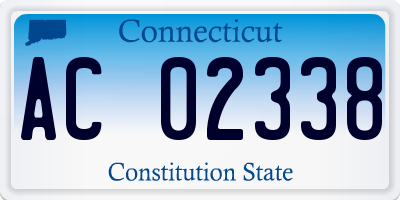 Connecticut

AC 02338

Constitution State